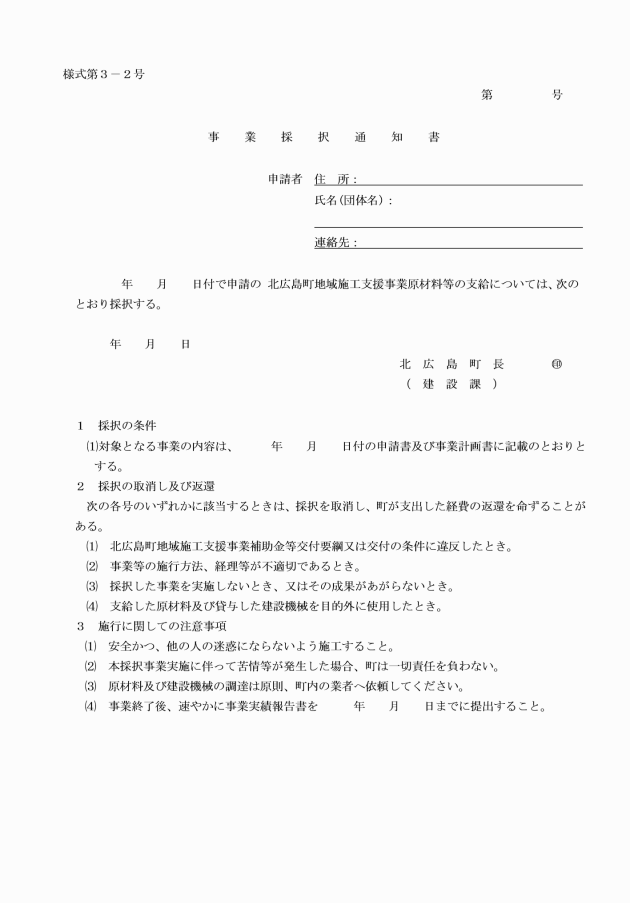 様式第３－２号

第　　　　号

事　業　採　択　通　知　書

申請者　住　所：

氏名（団体名）：

連絡先：

年　　月　　日付で申請の 北広島町地域施工支援事業原材料等の支給については、次のとおり採択する。

年　　月　　日

北　広　島　町　長　　　㊞

（　建　設　課　）

１　採択の条件

⑴対象となる事業の内容は、　　年　　月　　日付の申請書及び事業計画書に記載のとおりとする。

２　採択の取消し及び返還

次の各号のいずれかに該当するときは、採択を取消し、町が支出した経費の返還を命ずることがある。

⑴　北広島町地域施工支援事業補助金等交付要綱又は交付の条件に違反したとき。

⑵　事業等の施行方法、経理等が不適切であるとき。

⑶　採択した事業を実施しないとき、又はその成果があがらないとき。

⑷　支給した原材料及び貸与した建設機械を目的外に使用したとき。

３　施行に関しての注意事項

⑴　安全かつ、他の人の迷惑にならないよう施工すること。

⑵　本採択事業実施に伴って苦情等が発生した場合、町は一切責任を負わない。

⑶　原材料及び建設機械の調達は原則、町内の業者へ依頼してください。

⑷　事業終了後、速やかに事業実績報告書を　　年　　月　　日までに提出すること。